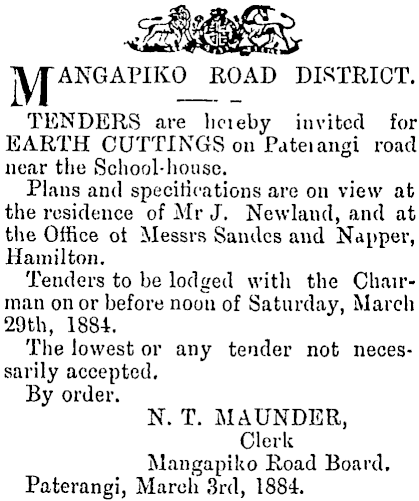 MANGAPIKO ROAD DISTRICT.

TENDERS are hereby invited for EARTH CUTTINGS on Paterangi road near the School-house.

Plans and specifications are on view at the residence of Mr J. Newland, and at the Office of Messrs Sandes and Napper, Hamilton.

Tenders to be lodged with the Chairman on or before noon of Saturday, March 29th, 1884.

The lowest or any tender not necessarily accepted.

By order.

N. T. MAUNDER,
Clerk
Mangapiko Road Board.

Paterangi, March 3rd, 1884.